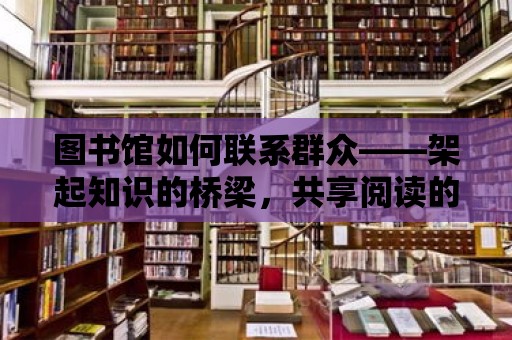 图书馆如何联系群众——架起知识的桥梁，共享阅读的